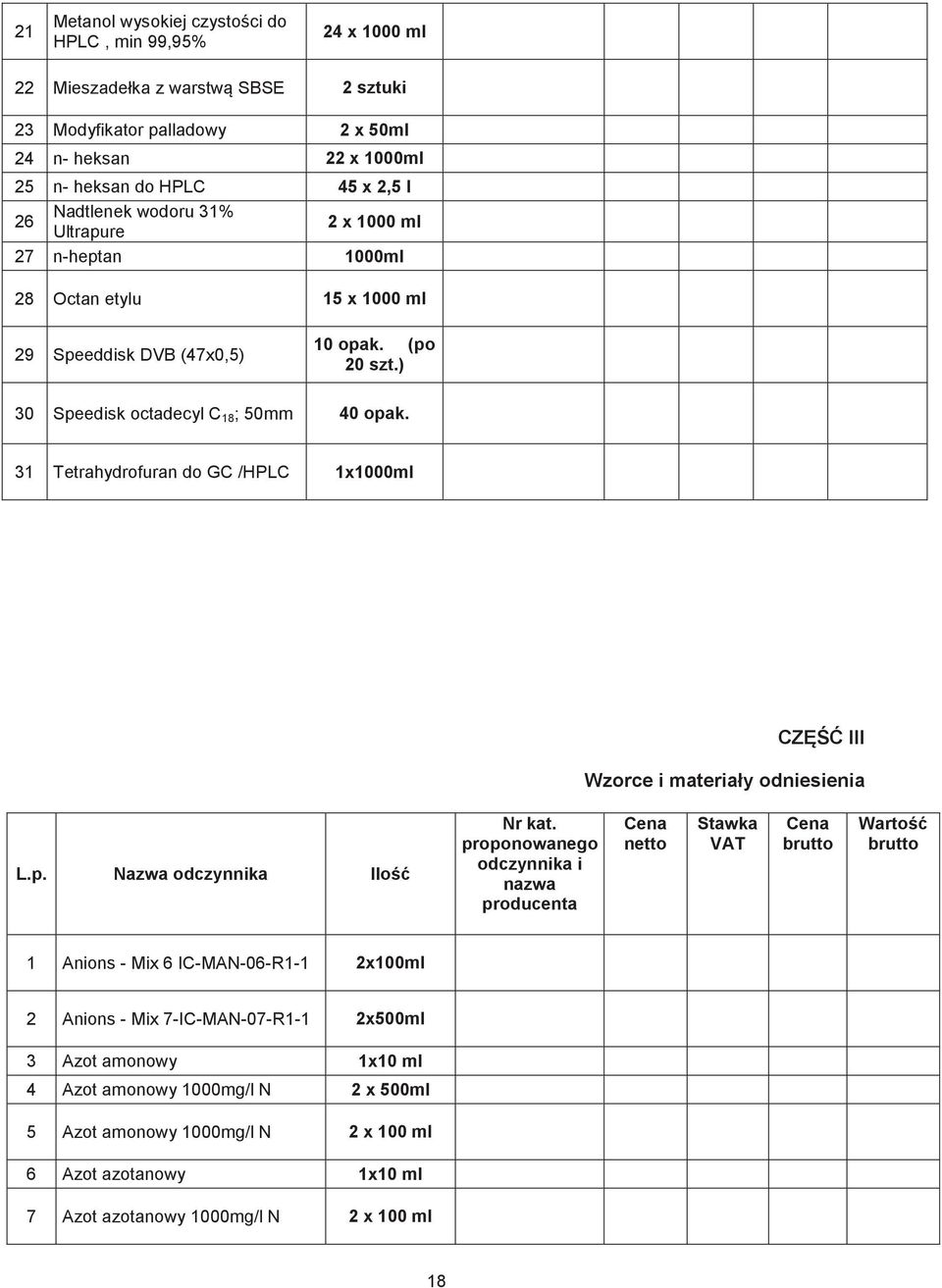 | 21 | Metanol wysokiej czystości do HPLC , min 99,95% | 24 x 1000 ml | | | | | |
|---|---|---|---|---|---|---|---|
| 22 | Mieszadełka z warstwą SBSE | 2 sztuki | | | | | |
| 23 | Modyfikator palladowy | 2 x 50ml | | | | | |
| 24 | n- heksan | 22 x 1000ml | | | | | |
| 25 | n- heksan do HPLC | 45 x 2,5 l | | | | | |
| 26 | Nadtlenek wodoru 31% Ultrapure | 2 x 1000 ml | | | | | |
| 27 | n-heptan | 1000ml | | | | | |
| 28 | Octan etylu | 15 x 1000 ml | | | | | |
| 29 | Speeddisk DVB (47x0,5) | 10 opak. (po 20 szt.) | | | | | |
| 30 | Speedisk octadecyl $C_{18}$; 50mm | 40 opak. | | | | | |
| 31 | Tetrahydrofuran do GC /HPLC | 1x1000ml | | | | | |

CZĘŚĆ III

Wzorce i materiały odniesienia

| L.p. | Nazwa odczynnika | Ilość | Nr kat. proponowanego odczynnika i nazwa producenta | Cena netto | Stawka VAT | Cena brutto | Wartość brutto |
|---|---|---|---|---|---|---|---|
| 1 | Anions - Mix 6 IC-MAN-06-R1-1 | 2x100ml | | | | | |
| 2 | Anions - Mix 7-IC-MAN-07-R1-1 | 2x500ml | | | | | |
| 3 | Azot amonowy | 1x10 ml | | | | | |
| 4 | Azot amonowy 1000mg/l N | 2 x 500ml | | | | | |
| 5 | Azot amonowy 1000mg/l N | 2 x 100 ml | | | | | |
| 6 | Azot azotanowy | 1x10 ml | | | | | |
| 7 | Azot azotanowy 1000mg/l N | 2 x 100 ml | | | | | |

18